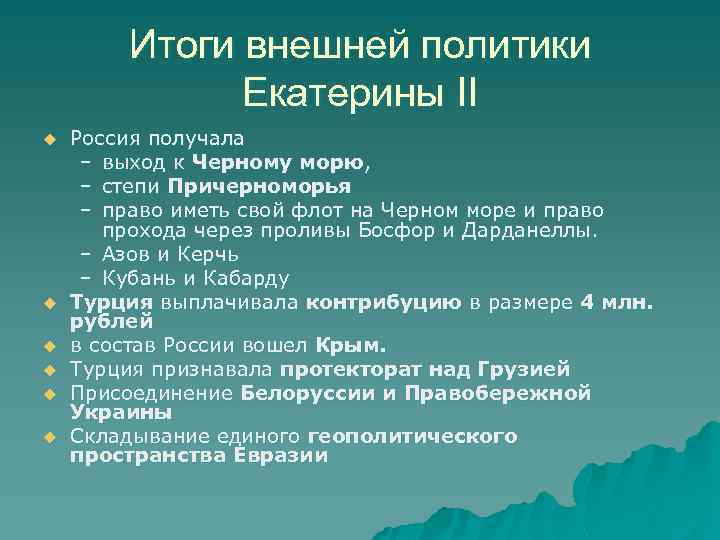 Итоги внешней политики Екатерины II

Россия получала
– выход к Черному морю,
– степи Причерноморья
– право иметь свой флот на Черном море и право прохода через проливы Босфор и Дарданеллы.
– Азов и Керчь
– Кубань и Кабарду

Турция выплачивала контрибуцию в размере 4 млн. рублей

в состав России вошел Крым.

Турция признавала протекторат над Грузией

Присоединение Белоруссии и Правобережной Украины

Складывание единого геополитического пространства Евразии